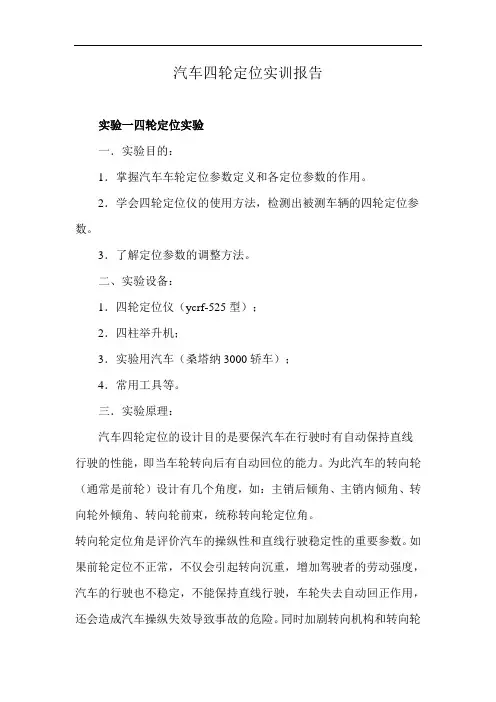 汽车四轮定位实训报告

实验一四轮定位实验

一．实验目的：

1．掌握汽车车轮定位参数定义和各定位参数的作用。

2．学会四轮定位仪的使用方法，检测出被测车辆的四轮定位参数。

3．了解定位参数的调整方法。

二、实验设备：

1．四轮定位仪（ycrf-525 型）；

2．四柱举升机；

3．实验用汽车（桑塔纳 3000 轿车）；

4．常用工具等。

三．实验原理：

汽车四轮定位的设计目的是要保汽车在行驶时有自动保持直线行驶的性能，即当车轮转向后有自动回位的能力。为此汽车的转向轮（通常是前轮）设计有几个角度，如：主销后倾角、主销内倾角、转向轮外倾角、转向轮前束，统称转向轮定位角。

转向轮定位角是评价汽车的操纵性和直线行驶稳定性的重要参数。如果前轮定位不正常，不仅会引起转向沉重，增加驾驶者的劳动强度，汽车的行驶也不稳定，不能保持直线行驶，车轮失去自动回正作用，还会造成汽车操纵失效导致事故的危险。同时加剧转向机构和转向轮